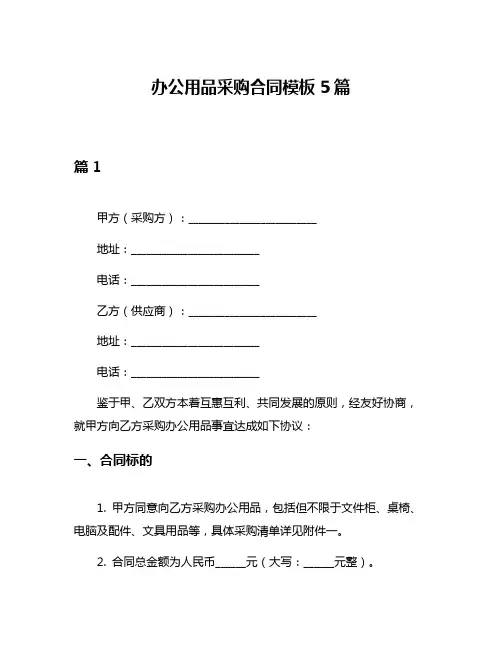 办公用品采购合同模板 5 篇

篇 1

甲方（采购方）：________________________

地址：________________________

电话：________________________

乙方（供应商）：________________________

地址：________________________

电话：________________________

鉴于甲、乙双方本着互惠互利、共同发展的原则，经友好协商，就甲方向乙方采购办公用品事宜达成如下协议：

一、合同标的

1. 甲方同意向乙方采购办公用品，包括但不限于文件柜、桌椅、电脑及配件、文具用品等，具体采购清单详见附件一。

2. 合同总金额为人民币______元（大写：______元整）。